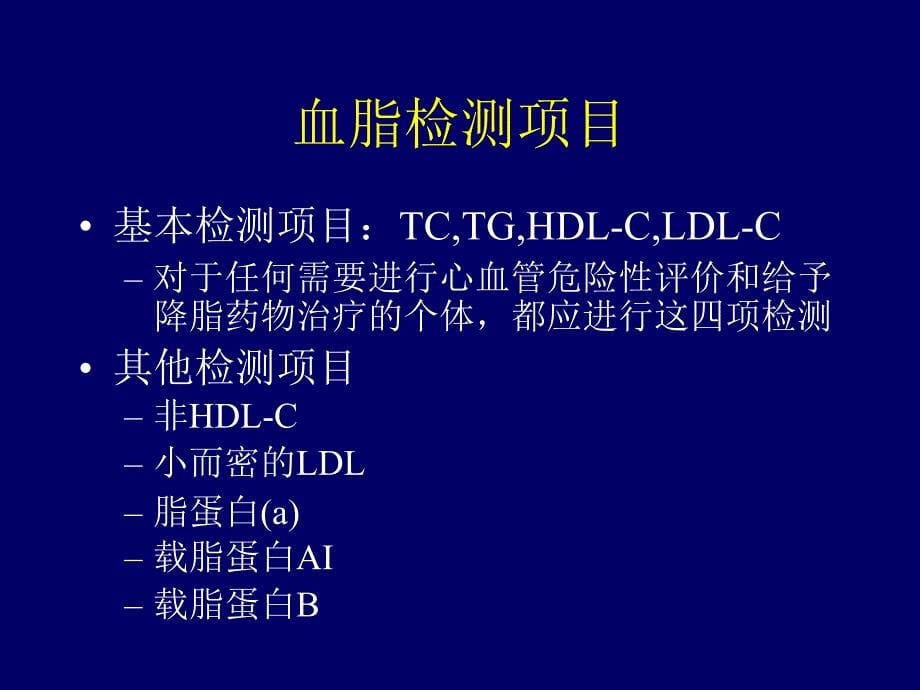 血脂检测项目

• 基本检测项目：TC,TG,HDL-C,LDL-C
– 对于任何需要进行心血管危险性评价和给予降脂药物治疗的个体，都应进行这四项检测

• 其他检测项目
– 非HDL-C
– 小而密的LDL
– 脂蛋白(a)
– 载脂蛋白AI
– 载脂蛋白B